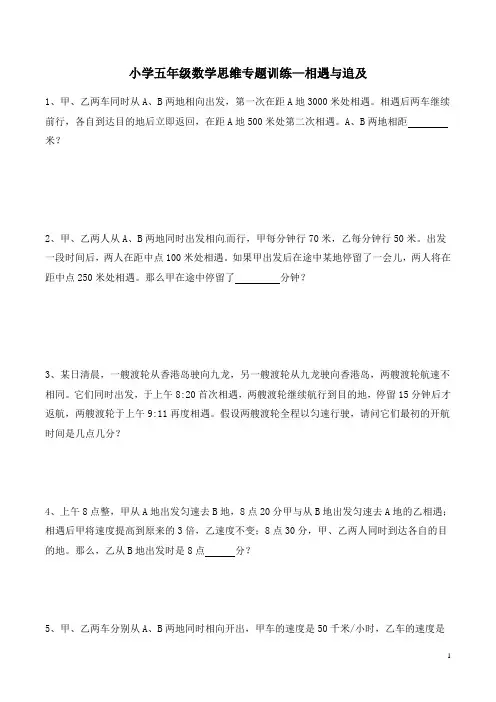 小学五年级数学思维专题训练—相遇与追及

1、甲、乙两车同时从 A、B 两地相向出发，第一次在距 A 地 3000 米处相遇。相遇后两车继续前行，各自到达目的地后立即返回，在距 A 地 500 米处第二次相遇。A、B 两地相距________米？

2、甲、乙两人从 A、B 两地同时出发相向而行，甲每分钟行 70 米，乙每分钟行 50 米。出发一段时间后，两人在距中点 100 米处相遇。如果甲出发后在途中某地停留了一会儿，两人将在距中点 250 米处相遇。那么甲在途中停留了________分钟？

3、某日清晨，一艘渡轮从香港岛驶向九龙，另一艘渡轮从九龙驶向香港岛，两艘渡轮航速不相同。它们同时出发，于上午 8:20 首次相遇，两艘渡轮继续航行到目的地，停留 15 分钟后才返航，两艘渡轮于上午 9:11 再度相遇。假设两艘渡轮全程以匀速行驶，请问它们最初的开航时间是几点几分？

4、上午 8 点整，甲从 A 地出发匀速去 B 地，8 点 20 分甲与从 B 地出发匀速去 A 地的乙相遇；相遇后甲将速度提高到原来的 3 倍，乙速度不变；8 点 30 分，甲、乙两人同时到达各自的目的地。那么，乙从 B 地出发时是 8 点______分？

5、甲、乙两车分别从 A、B 两地同时相向开出，甲车的速度是 50 千米/小时，乙车的速度是

1